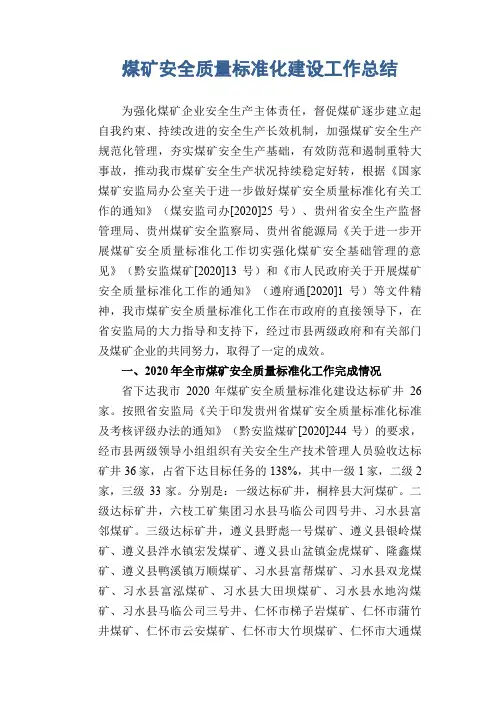 煤矿安全质量标准化建设工作总结

为强化煤矿企业安全生产主体责任，督促煤矿逐步建立起自我约束、持续改进的安全生产长效机制，加强煤矿安全生产规范化管理，夯实煤矿安全生产基础，有效防范和遏制重特大事故，推动我市煤矿安全生产状况持续稳定好转，根据《国家煤矿安监局办公室关于进一步做好煤矿安全质量标准化有关工作的通知》（煤安监司办[2020]25 号）、贵州省安全生产监督管理局、贵州煤矿安全监察局、贵州省能源局《关于进一步开展煤矿安全质量标准化工作切实强化煤矿安全基础管理的意见》（黔安监煤矿[2020]13 号）和《市人民政府关于开展煤矿安全质量标准化工作的通知》（遵府通[2020]1 号）等文件精神，我市煤矿安全质量标准化工作在市政府的直接领导下，在省安监局的大力指导和支持下，经过市县两级政府和有关部门及煤矿企业的共同努力，取得了一定的成效。

一、2020 年全市煤矿安全质量标准化工作完成情况

省下达我市 2020 年煤矿安全质量标准化建设达标矿井 26 家。按照省安监局《关于印发贵州省煤矿安全质量标准化标准及考核评级办法的通知》（黔安监煤矿[2020]244 号）的要求，经市县两级领导小组组织有关安全生产技术管理人员验收达标矿井 36 家，占省下达目标任务的 138%，其中一级 1 家，二级 2 家，三级 33 家。分别是：一级达标矿井，桐梓县大河煤矿。二级达标矿井，六枝工矿集团习水县马临公司四号井、习水县富邻煤矿。三级达标矿井，遵义县野彪一号煤矿、遵义县银岭煤矿、遵义县泮水镇宏发煤矿、遵义县山盆镇金虎煤矿、隆鑫煤矿、遵义县鸭溪镇万顺煤矿、习水县富帮煤矿、习水县双龙煤矿、习水县富泓煤矿、习水县大田坝煤矿、习水县水地沟煤矿、习水县马临公司三号井、仁怀市梯子岩煤矿、仁怀市蒲竹井煤矿、仁怀市云安煤矿、仁怀市大竹坝煤矿、仁怀市大通煤